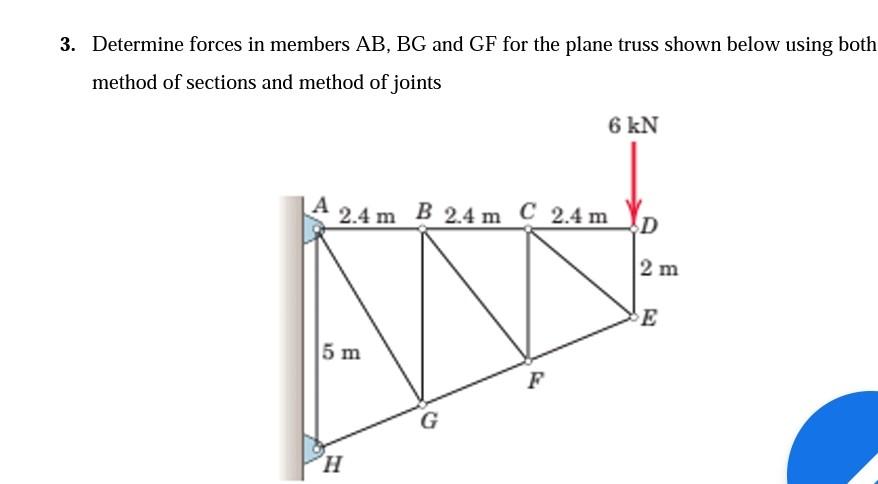 3. Determine forces in members AB, BG and GF for the plane truss shown below using both method of sections and method of joints

6 kN

A 2.4 m B 2.4 m C 2.4 m D

2 m

E

5 m

F

G

H